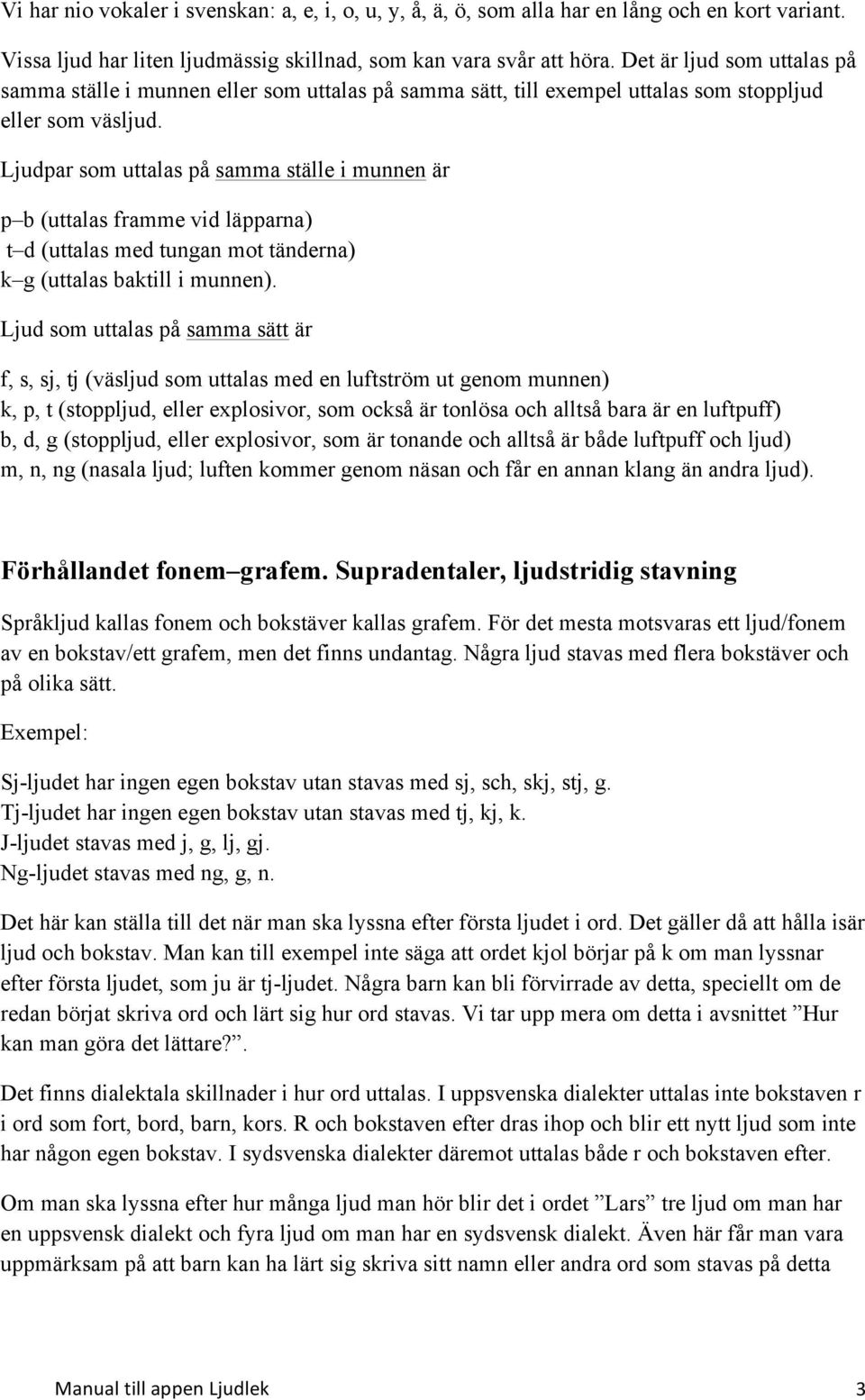 Vi har nio vokaler i svenskan: a, e, i, o, u, y, å, ä, ö, som alla har en lång och en kort variant.

Vissa ljud har liten ljudmässig skillnad, som kan vara svår att höra. Det är ljud som uttalas på samma ställe i munnen eller som uttalas på samma sätt, till exempel uttalas som stoppljud eller som väsljud.

Ljudpar som uttalas på samma ställe i munnen är

p–b (uttalas framme vid läpparna)
t–d (uttalas med tungan mot tänderna)
k–g (uttalas baktill i munnen).

Ljud som uttalas på samma sätt är

f, s, sj, tj (väsljud som uttalas med en luftström ut genom munnen)
k, p, t (stoppljud, eller explosivor, som också är tonlösa och alltså bara är en luftpuff)
b, d, g (stoppljud, eller explosivor, som är tonande och alltså är både luftpuff och ljud)
m, n, ng (nasala ljud; luften kommer genom näsan och får en annan klang än andra ljud).

Förhållandet fonem–grafem. Supradentaler, ljudstridig stavning

Språkljud kallas fonem och bokstäver kallas grafem. För det mesta motsvaras ett ljud/fonem av en bokstav/ett grafem, men det finns undantag. Några ljud stavas med flera bokstäver och på olika sätt.

Exempel:

Sj-ljudet har ingen egen bokstav utan stavas med sj, sch, skj, stj, g.
Tj-ljudet har ingen egen bokstav utan stavas med tj, kj, k.
J-ljudet stavas med j, g, lj, gj.
Ng-ljudet stavas med ng, g, n.

Det här kan ställa till det när man ska lyssna efter första ljudet i ord. Det gäller då att hålla isär ljud och bokstav. Man kan till exempel inte säga att ordet kjol börjar på k om man lyssnar efter första ljudet, som ju är tj-ljudet. Några barn kan bli förvirrade av detta, speciellt om de redan börjat skriva ord och lärt sig hur ord stavas. Vi tar upp mera om detta i avsnittet ”Hur kan man göra det lättare?”.

Det finns dialektala skillnader i hur ord uttalas. I uppsvenska dialekter uttalas inte bokstaven r i ord som fort, bord, barn, kors. R och bokstaven efter dras ihop och blir ett nytt ljud som inte har någon egen bokstav. I sydsvenska dialekter däremot uttalas både r och bokstaven efter.

Om man ska lyssna efter hur många ljud man hör blir det i ordet ”Lars” tre ljud om man har en uppsvensk dialekt och fyra ljud om man har en sydsvensk dialekt. Även här får man vara uppmärksam på att barn kan ha lärt sig skriva sitt namn eller andra ord som stavas på detta

Manual till appen Ljudlek 3